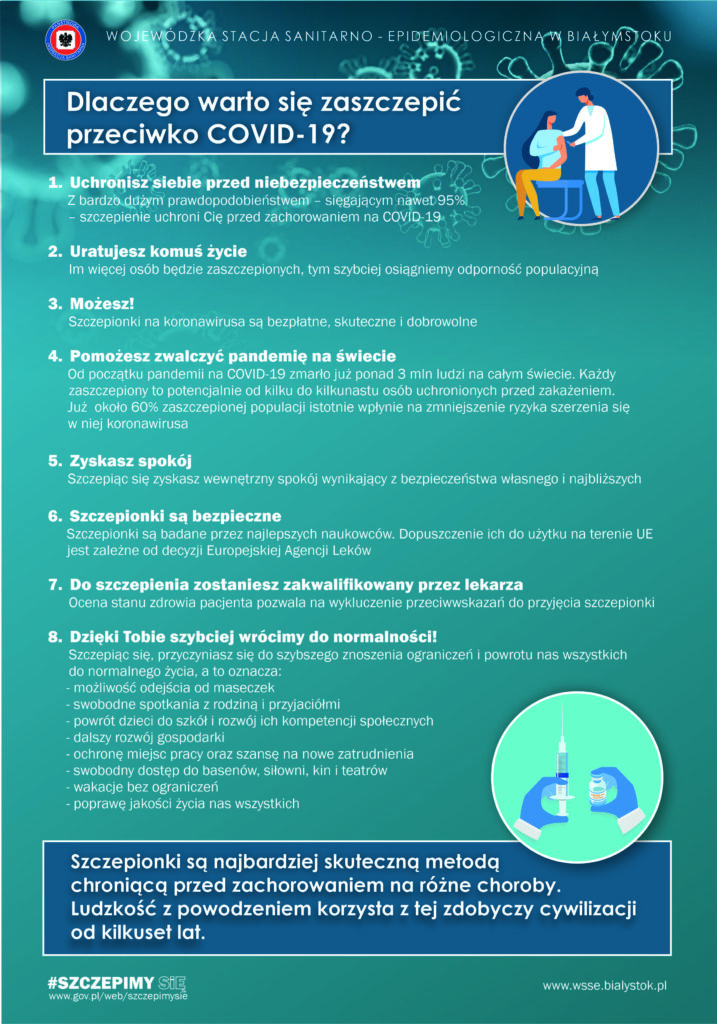 WOJEWÓDZKA STACJA SANITARNO - EPIDEMIOLOGICZNA W BIAŁYMSTOKU

Dlaczego warto się zaszczepić przeciwko COVID-19?

1. Uchronisz siebie przed niebezpieczeństwem
Z bardzo dużym prawdopodobieństwem – sięgającym nawet 95% – szczepienie uchroni Cię przed zachorowaniem na COVID-19

2. Uratujesz komuś życie
Im więcej osób będzie zaszczepionych, tym szybciej osiągniemy odporność populacyjną

3. Możesz!
Szczepionki na koronawirusa są bezpłatne, skuteczne i dobrowolne

4. Pomożesz zwalczyć pandemię na świecie
Od początku pandemii na COVID-19 zmarło już ponad 3 mln ludzi na całym świecie. Każdy zaszczepiony to potencjalnie od kilku do kilkunastu osób uchronionych przed zakażeniem. Już około 60% zaszczepionej populacji istotnie wpłynie na zmniejszenie ryzyka szerzenia się w niej koronawirusa

5. Zyskasz spokój
Szczepiąc się zyskasz wewnętrzny spokój wynikający z bezpieczeństwa własnego i najbliższych

6. Szczepionki są bezpieczne
Szczepionki są badane przez najlepszych naukowców. Dopuszczenie ich do użytku na terenie UE jest zależne od decyzji Europejskiej Agencji Leków

7. Do szczepienia zostaniesz zakwalifikowany przez lekarza
Ocena stanu zdrowia pacjenta pozwala na wykluczenie przeciwwskazań do przyjęcia szczepionki

8. Dzięki Tobie szybciej wrócimy do normalności!
Szczepiąc się, przyczyniasz się do szybszego znoszenia ograniczeń i powrotu nas wszystkich do normalnego życia, a to oznacza:
- możliwość odejścia od maseczek
- swobodne spotkania z rodziną i przyjaciółmi
- powrót dzieci do szkół i rozwój ich kompetencji społecznych
- dalszy rozwój gospodarki
- ochronę miejsc pracy oraz szansę na nowe zatrudnienia
- swobodny dostęp do basenów, siłowni, kin i teatrów
- wakacje bez ograniczeń
- poprawę jakości życia nas wszystkich

Szczepionki są najbardziej skuteczną metodą chroniącą przed zachorowaniem na różne choroby. Ludzkość z powodzeniem korzysta z tej zdobyczy cywilizacji od kilkuset lat.

#SZCZEPIMY SIĘ
www.gov.pl/web/szczepimysie

www.wsse.bialystok.pl